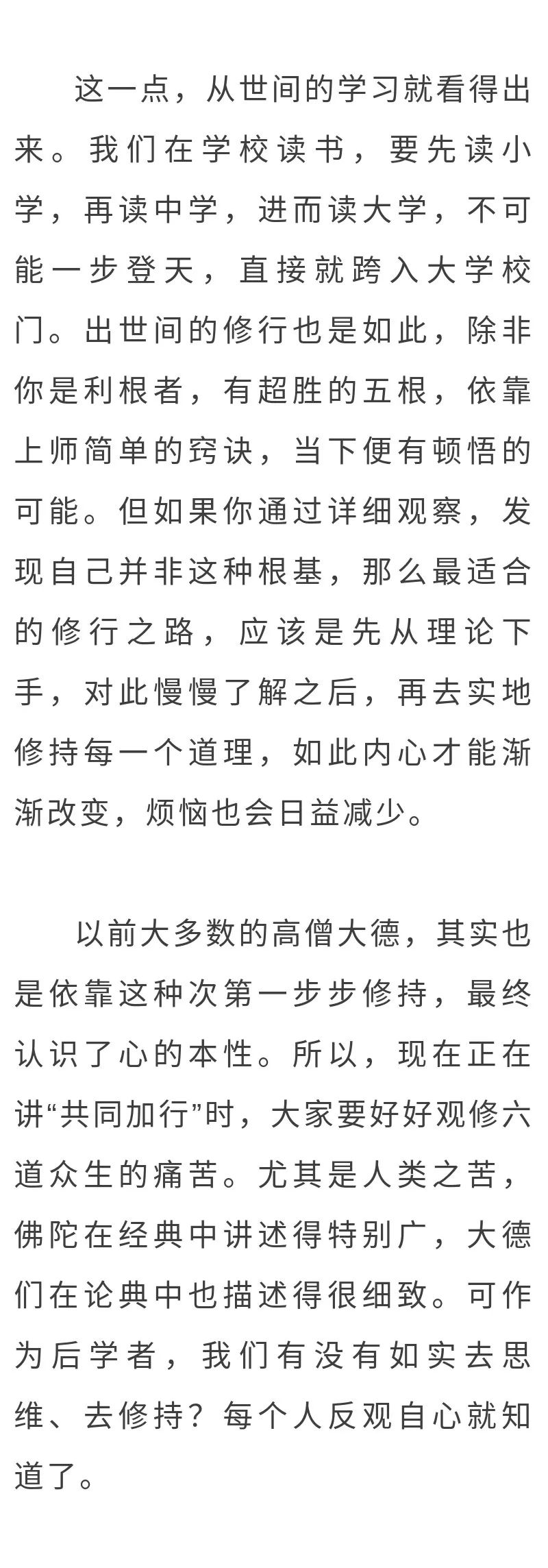 这一点，从世间的学习就看得出来。我们在学校读书，要先读小学，再读中学，进而读大学，不可能一步登天，直接就跨入大学校门。出世间的修行也是如此，除非你是利根者，有超胜的五根，依靠上师简单的窍诀，当下便有顿悟的可能。但如果你通过详细观察，发现自己并非这种根基，那么最适合的修行之路，应该是先从理论下手，对此慢慢了解之后，再去实地修持每一个道理，如此内心才能渐渐改变，烦恼也会日益减少。

以前大多数的高僧大德，其实也是依靠这种次第一步步修持，最终认识了心的本性。所以，现在正在讲“共同加行”时，大家要好好观修六道众生的痛苦。尤其是人类之苦，佛陀在经典中讲述得特别广，大德们在论典中也描述得很细致。可作为后学者，我们有没有如实去思维、去修持？每个人反观自心就知道了。